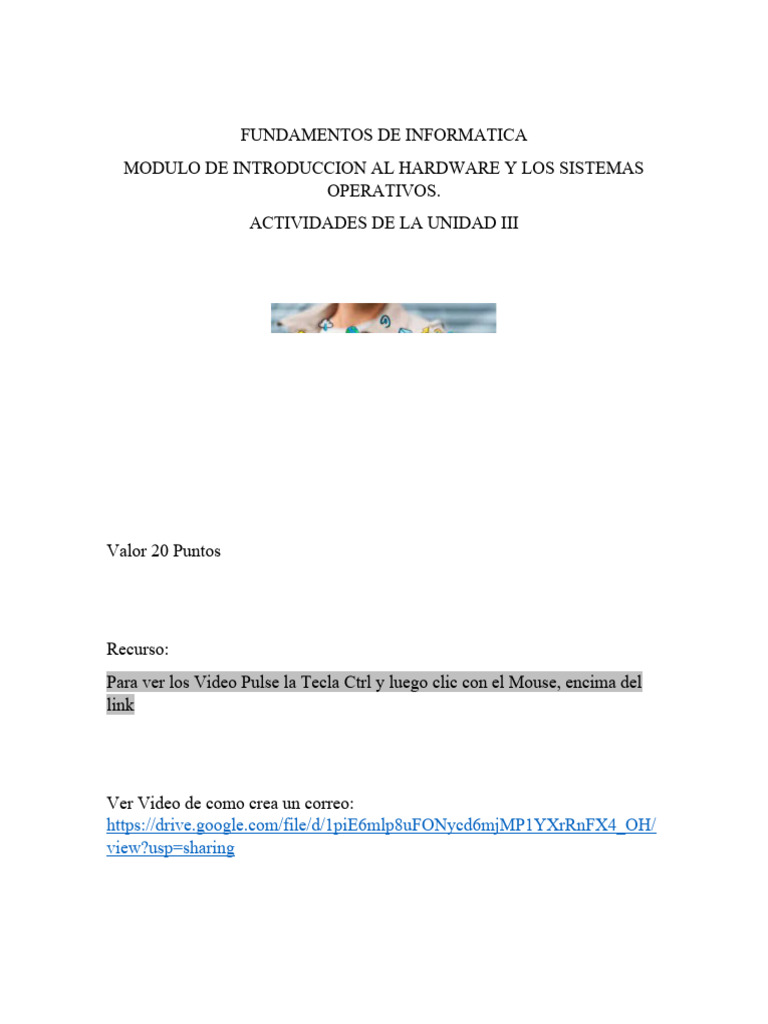 FUNDAMENTOS DE INFORMATICA

MODULO DE INTRODUCCION AL HARDWARE Y LOS SISTEMAS OPERATIVOS.

ACTIVIDADES DE LA UNIDAD III

Valor 20 Puntos

Recurso:

Para ver los Video Pulse la Tecla Ctrl y luego clic con el Mouse, encima del link

Ver Video de como crea un correo:
https://drive.google.com/file/d/1piE6mlp8uFONycd6mjMP1YXrRnFX4_OH/view?usp=sharing